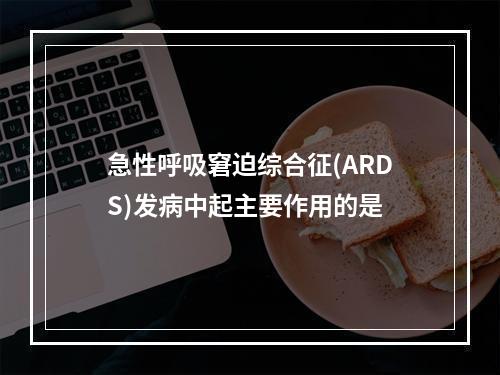 急性呼吸窘迫综合征(ARDS)发病中起主要作用的是